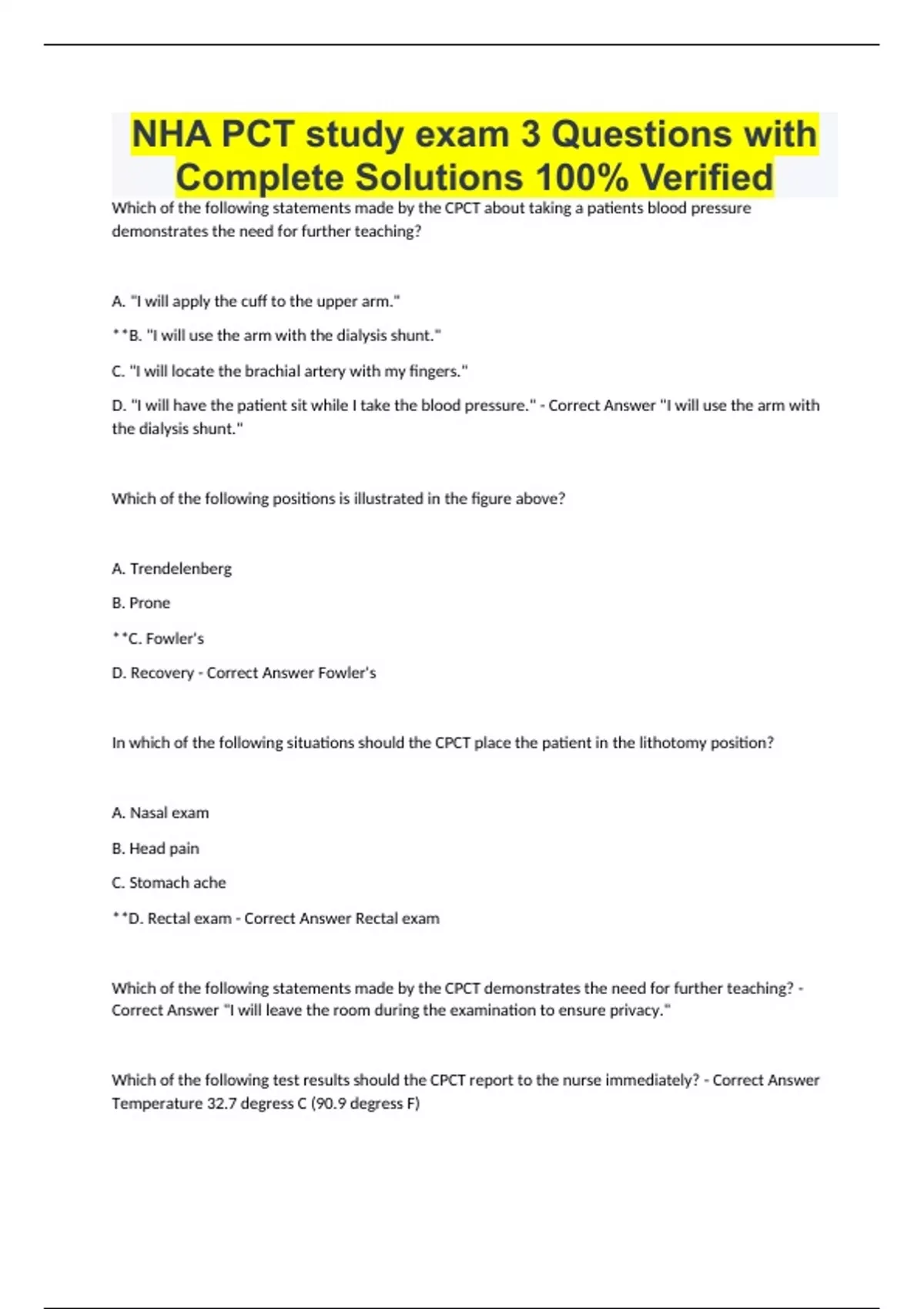 NHA PCT study exam 3 Questions with Complete Solutions 100% Verified

Which of the following statements made by the CPCT about taking a patients blood pressure demonstrates the need for further teaching?

A. "I will apply the cuff to the upper arm."

**B. "I will use the arm with the dialysis shunt."

C. "I will locate the brachial artery with my fingers."

D. "I will have the patient sit while I take the blood pressure." - Correct Answer "I will use the arm with the dialysis shunt."

Which of the following positions is illustrated in the figure above?

A. Trendelenberg

B. Prone

**C. Fowler's

D. Recovery - Correct Answer Fowler's

In which of the following situations should the CPCT place the patient in the lithotomy position?

A. Nasal exam

B. Head pain

C. Stomach ache

**D. Rectal exam - Correct Answer Rectal exam

Which of the following statements made by the CPCT demonstrates the need for further teaching? - Correct Answer "I will leave the room during the examination to ensure privacy."

Which of the following test results should the CPCT report to the nurse immediately? - Correct Answer Temperature 32.7 degress C (90.9 degress F)